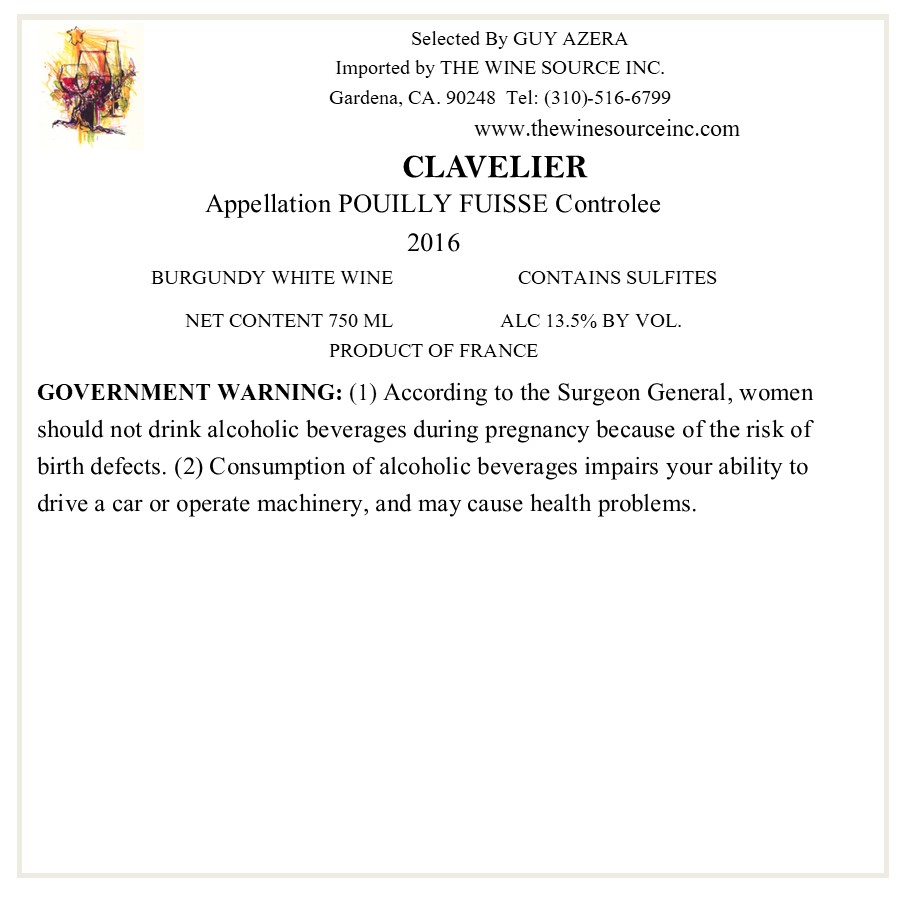 Selected By GUY AZERA
Imported by THE WINE SOURCE INC.
Gardena, CA. 90248 Tel: (310)-516-6799
www.thewinesourceinc.com

CLAVELIER
Appellation POUILLY FUISSE Controlee
2016

BURGUNDY WHITE WINE

CONTAINS SULFITES

NET CONTENT 750 ML

ALC 13.5% BY VOL.

PRODUCT OF FRANCE

GOVERNMENT WARNING: (1) According to the Surgeon General, women should not drink alcoholic beverages during pregnancy because of the risk of birth defects. (2) Consumption of alcoholic beverages impairs your ability to drive a car or operate machinery, and may cause health problems.